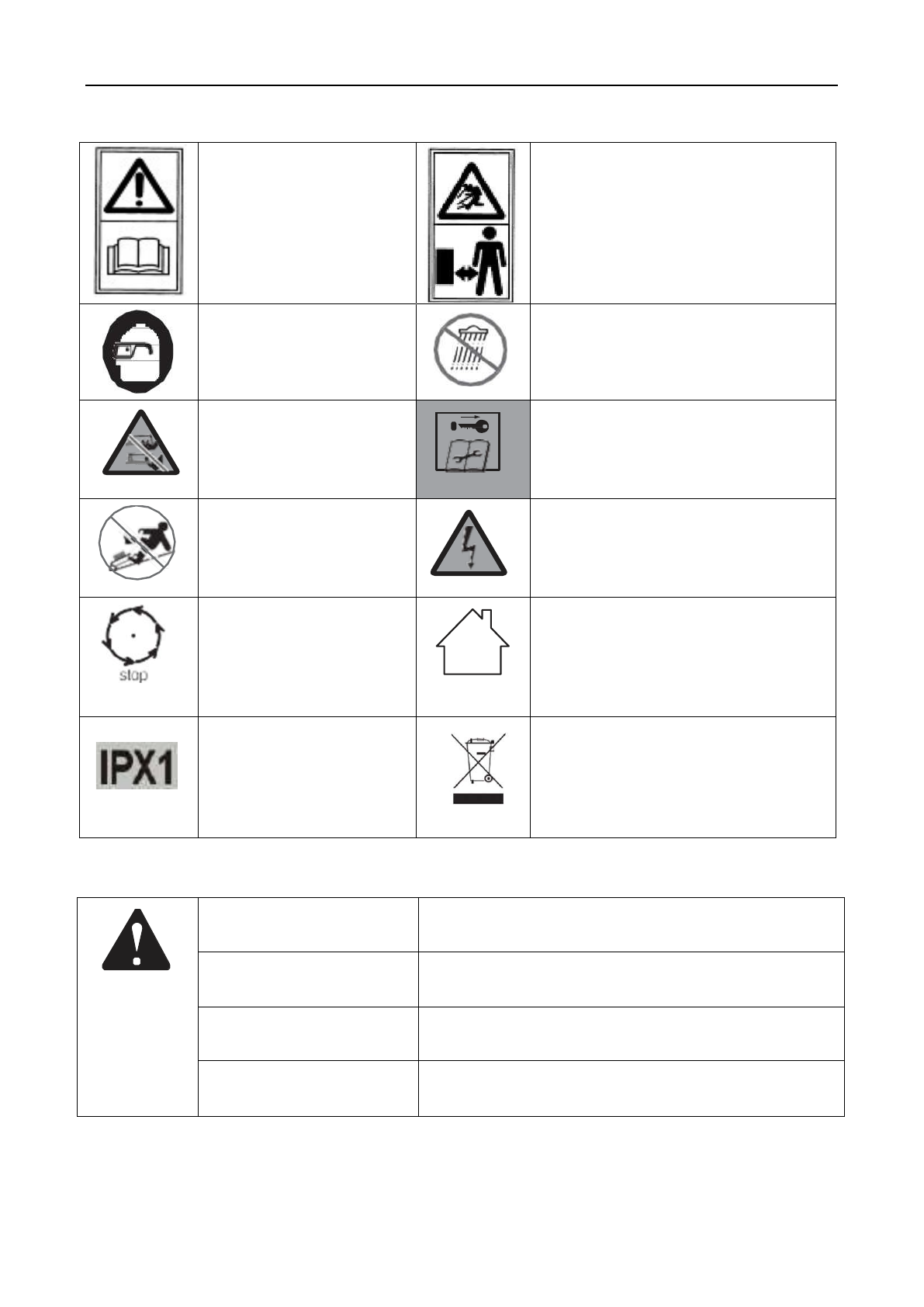 stop

IPX1